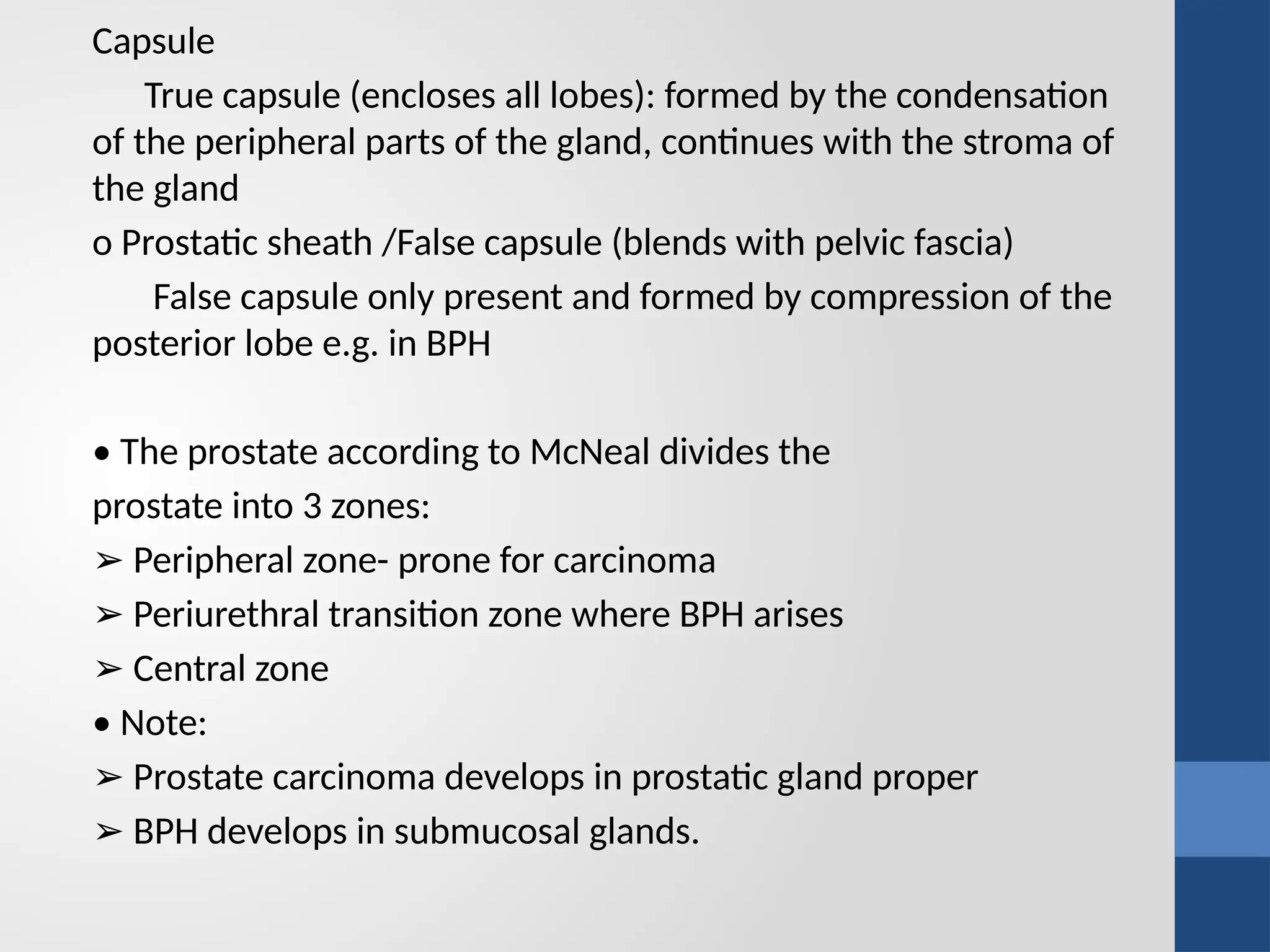 Capsule

True capsule (encloses all lobes): formed by the condensation of the peripheral parts of the gland, continues with the stroma of the gland

o Prostatic sheath /False capsule (blends with pelvic fascia)

False capsule only present and formed by compression of the posterior lobe e.g. in BPH

• The prostate according to McNeal divides the prostate into 3 zones:

➢ Peripheral zone- prone for carcinoma

➢ Periurethral transition zone where BPH arises

➢ Central zone

• Note:

➢ Prostate carcinoma develops in prostatic gland proper

➢ BPH develops in submucosal glands.